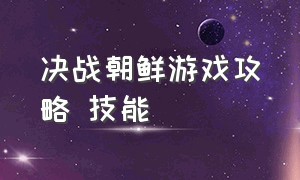 决战朝鲜游戏攻略 技能